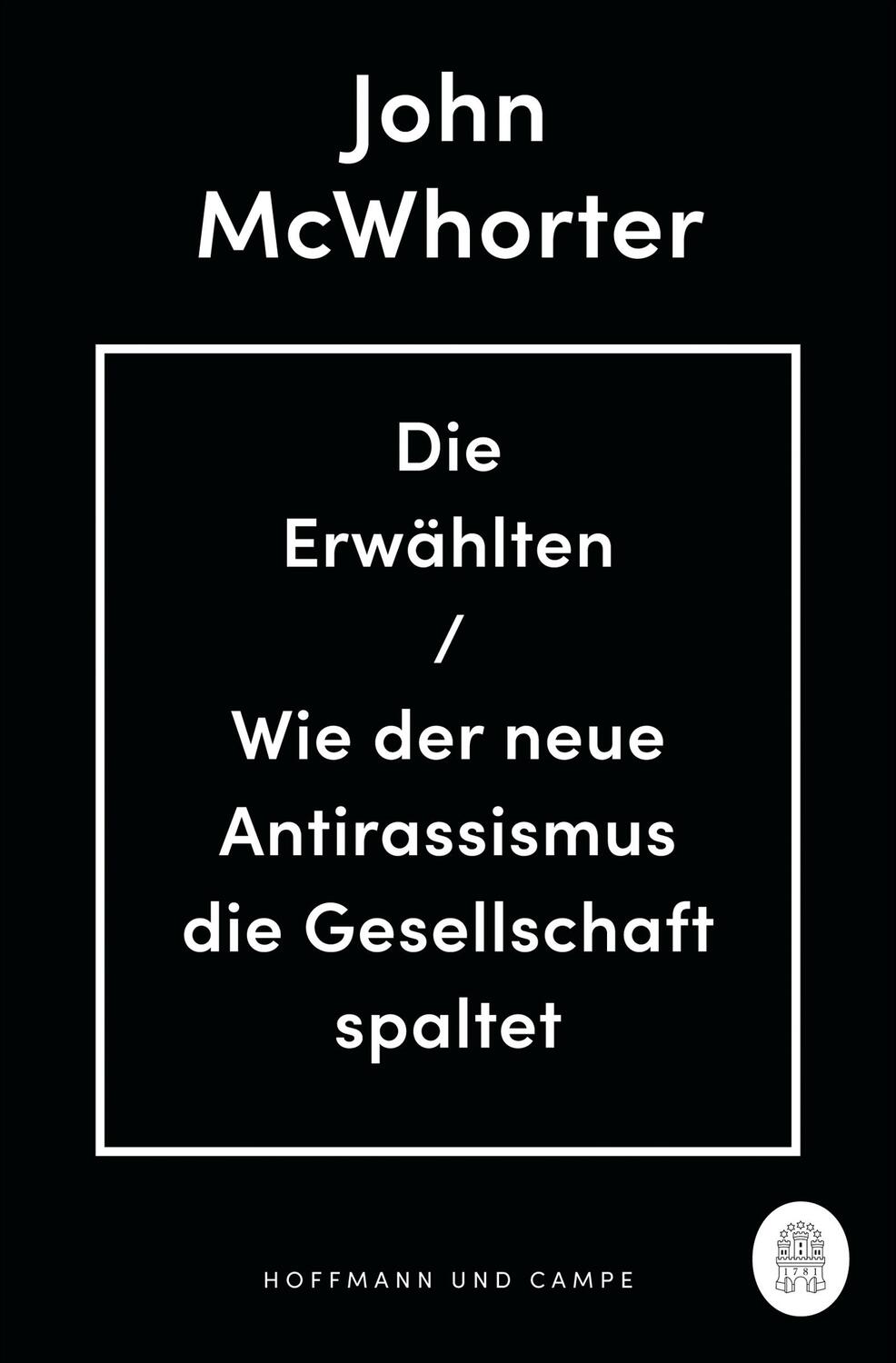 John
McWhorter

Die
Erwählten
/
Wie der neue
Antirassismus
die Gesellschaft
spaltet

HOFFMANN UND CAMPE

1781